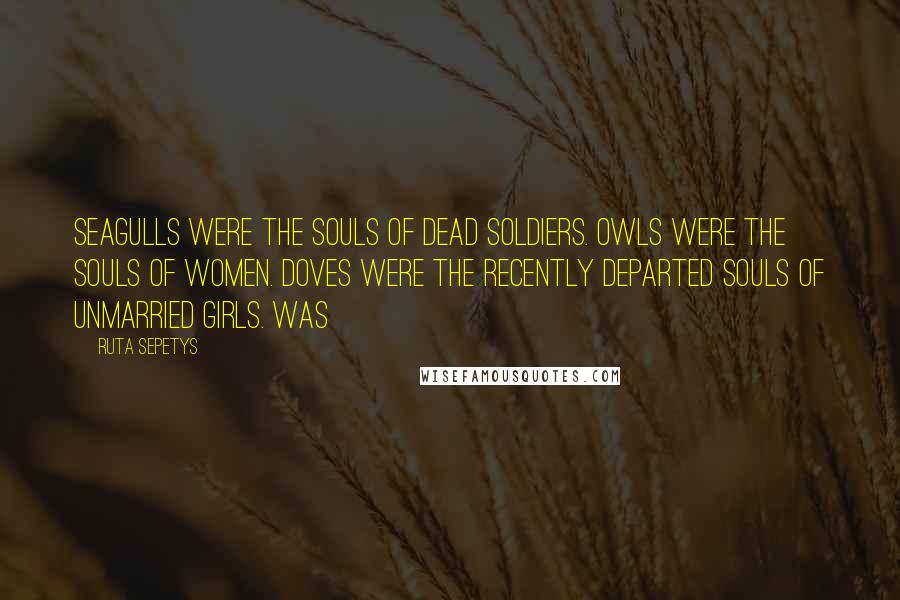 SEAGULLS WERE THE SOULS OF DEAD SOLDIERS. OWLS WERE THE SOULS OF WOMEN. DOVES WERE THE RECENTLY DEPARTED SOULS OF UNMARRIED GIRLS. WAS

RUTA SEPETYS

WISEFAMOUSQUOTES.COM